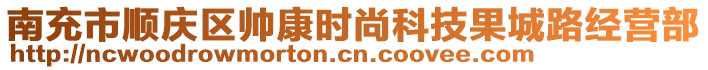 南充市顺庆区帅康时尚科技果城路经营部
http://ncwoodrowmorton.cn.coovee.com